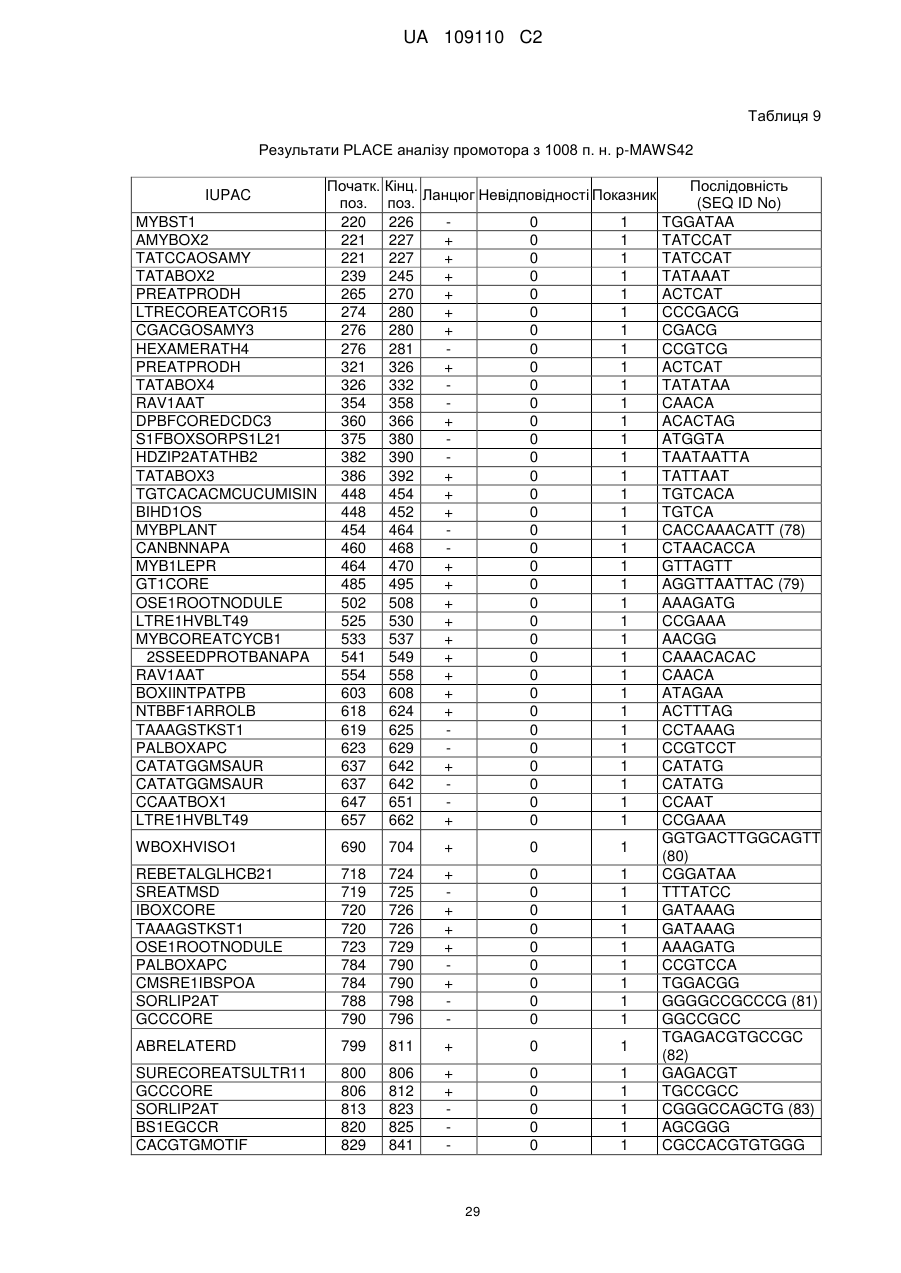 UA 109110 C2

Таблиця 9

Результати PLACE аналізу промотора з 1008 п. н. p-MAWS42

| IUPAC | Початк. поз. | Кінц. поз. | Ланцюг | Невідповідності | Показник | Послідовність (SEQ ID No) |
|---|---|---|---|---|---|---|
| MYBST1 | 220 | 226 | - | 0 | 1 | TGGATAA |
| AMYBOX2 | 221 | 227 | + | 0 | 1 | TATCCAT |
| TATCCAOSAMY | 221 | 227 | + | 0 | 1 | TATCCAT |
| TATABOX2 | 239 | 245 | + | 0 | 1 | TATAAAT |
| PREATPRODH | 265 | 270 | + | 0 | 1 | ACTCAT |
| LTRECOREATCOR15 | 274 | 280 | + | 0 | 1 | CCCGACG |
| CGACGOSAMY3 | 276 | 280 | + | 0 | 1 | CGACG |
| HEXAMERATH4 | 276 | 281 | - | 0 | 1 | CCGTCG |
| PREATPRODH | 321 | 326 | + | 0 | 1 | ACTCAT |
| TATABOX4 | 326 | 332 | - | 0 | 1 | TATATAA |
| RAV1AAT | 354 | 358 | - | 0 | 1 | CAACA |
| DPBFCOREDCDC3 | 360 | 366 | + | 0 | 1 | ACACTAG |
| S1FBOXSORPS1L21 | 375 | 380 | - | 0 | 1 | ATGGTA |
| HDZIP2ATATHB2 | 382 | 390 | - | 0 | 1 | TAATAATTA |
| TATABOX3 | 386 | 392 | + | 0 | 1 | TATTAAT |
| TGTCACACMCUCUMISIN | 448 | 454 | + | 0 | 1 | TGTCACA |
| BIHD1OS | 448 | 452 | + | 0 | 1 | TGTCA |
| MYBPLANT | 454 | 464 | - | 0 | 1 | CACCAAACATT (78) |
| CANBNNAPA | 460 | 468 | - | 0 | 1 | CTAACACCA |
| MYB1LEPR | 464 | 470 | + | 0 | 1 | GTTAGTT |
| GT1CORE | 485 | 495 | + | 0 | 1 | AGGTTAATTAC (79) |
| OSE1ROOTNODULE | 502 | 508 | + | 0 | 1 | AAAGATG |
| LTRE1HVBLT49 | 525 | 530 | + | 0 | 1 | CCGAAA |
| MYBCOREATCYCB1 | 533 | 537 | + | 0 | 1 | AACGG |
| 2SSEEDPROTBANAPA | 541 | 549 | + | 0 | 1 | CAAACACAC |
| RAV1AAT | 554 | 558 | + | 0 | 1 | CAACA |
| BOXIINTPATPB | 603 | 608 | + | 0 | 1 | ATAGAA |
| NTBBF1ARROLB | 618 | 624 | + | 0 | 1 | ACTTTAG |
| TAAAGSTKST1 | 619 | 625 | - | 0 | 1 | CCTAAAG |
| PALBOXAPC | 623 | 629 | - | 0 | 1 | CCGTCCT |
| CATATGGMSAUR | 637 | 642 | + | 0 | 1 | CATATG |
| CATATGGMSAUR | 637 | 642 | - | 0 | 1 | CATATG |
| CCAATBOX1 | 647 | 651 | - | 0 | 1 | CCAAT |
| LTRE1HVBLT49 | 657 | 662 | + | 0 | 1 | CCGAAA |
| WBOXHVISO1 | 690 | 704 | + | 0 | 1 | GGTGACTTGGCAGTT (80) |
| REBETALGLHCB21 | 718 | 724 | + | 0 | 1 | CGGATAA |
| SREATMSD | 719 | 725 | - | 0 | 1 | TTTATCC |
| IBOXCORE | 720 | 726 | + | 0 | 1 | GATAAAG |
| TAAAGSTKST1 | 720 | 726 | + | 0 | 1 | GATAAAG |
| OSE1ROOTNODULE | 723 | 729 | + | 0 | 1 | AAAGATG |
| PALBOXAPC | 784 | 790 | - | 0 | 1 | CCGTCCA |
| CMSRE1IBSPOA | 784 | 790 | + | 0 | 1 | TGGACGG |
| SORLIP2AT | 788 | 798 | - | 0 | 1 | GGGGCCGCCCG (81) |
| GCCCORE | 790 | 796 | - | 0 | 1 | GGCCGCC |
| ABRELATERD | 799 | 811 | + | 0 | 1 | TGAGACGTGCCGC (82) |
| SURECOREATSULTR11 | 800 | 806 | + | 0 | 1 | GAGACGT |
| GCCCORE | 806 | 812 | + | 0 | 1 | TGCCGCC |
| SORLIP2AT | 813 | 823 | - | 0 | 1 | CGGGCCAGCTG (83) |
| BS1EGCCR | 820 | 825 | - | 0 | 1 | AGCGGG |
| CACGTGMOTIF | 829 | 841 | - | 0 | 1 | CGCCACGTGTGGG |

29